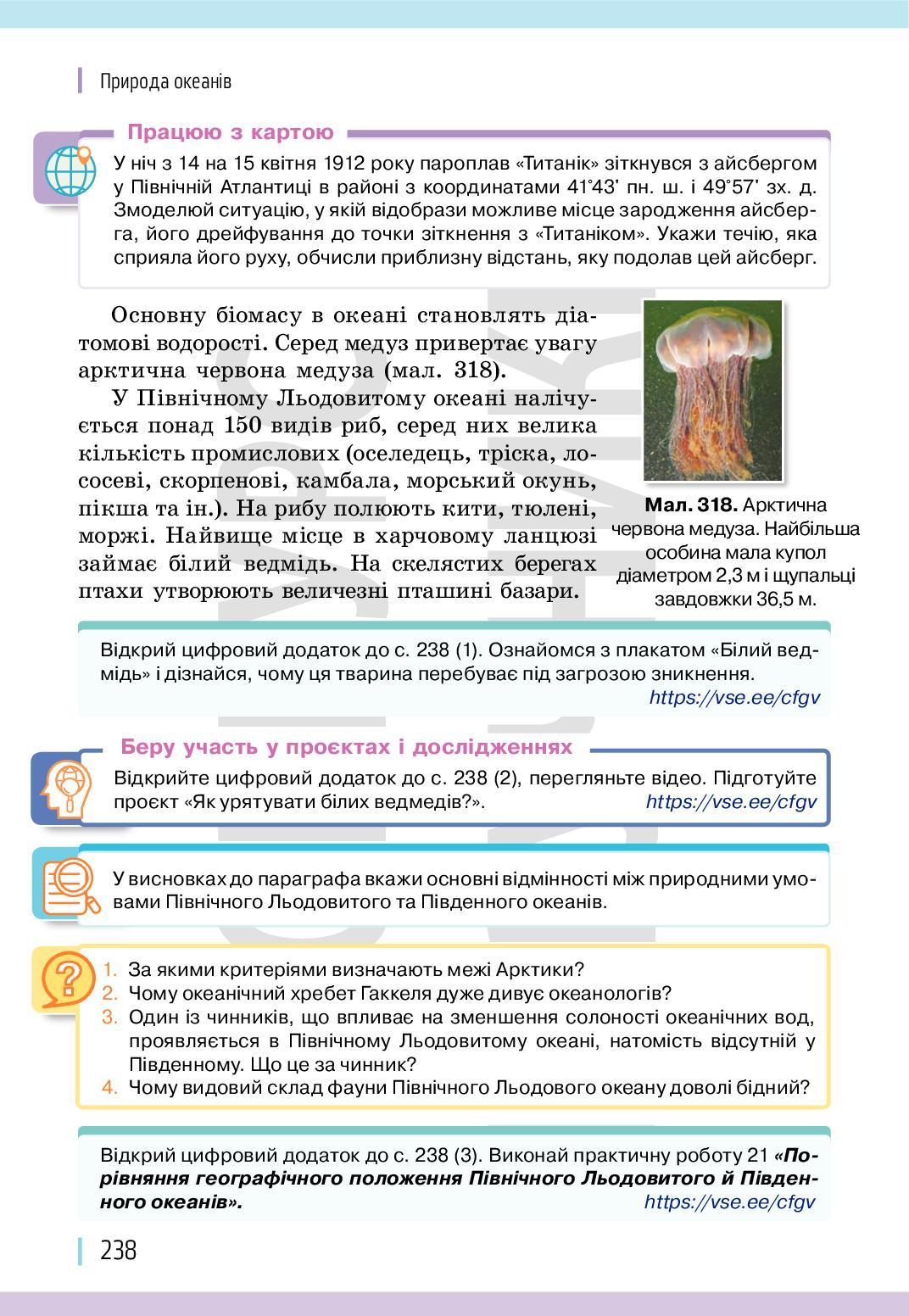 Природа океанів

Працюю з картою

У ніч з 14 на 15 квітня 1912 року пароплав «Титанік» зіткнувся з айсбергом у Північній Атлантиці в районі з координатами 41°43' пн. ш. і 49°57' зх. д. Змоделюй ситуацію, у якій відобрази можливе місце зародження айсберга, його дрейфування до точки зіткнення з «Титаніком». Укажи течію, яка сприяла його руху, обчисли приблизну відстань, яку подолав цей айсберг.

Основну біомасу в океані становлять діатомові водорості. Серед медуз привертає увагу арктична червона медуза (мал. 318).

У Північному Льодовитому океані налічується понад 150 видів риб, серед них велика кількість промислових (оселедець, тріска, лососеві, скорпенові, камбала, морський окунь, пікша та ін.). На рибу полюють кити, тюлені, моржі. Найвище місце в харчовому ланцюзі займає білий ведмідь. На скелястих берегах птахи утворюють величезні пташині базари.

Мал. 318. Арктична червона медуза. Найбільша особина мала купол діаметром 2,3 м і щупальці завдовжки 36,5 м.

Відкрий цифровий додаток до с. 238 (1). Ознайомся з плакатом «Білий ведмідь» і дізнайся, чому ця тварина перебуває під загрозою зникнення.
https://vse.ee/cfgv

Беру участь у проєктах і дослідженнях

Відкрийте цифровий додаток до с. 238 (2), перегляньте відео. Підготуйте проєкт «Як урятувати білих ведмедів?». https://vse.ee/cfgv

У висновках до параграфа вкажи основні відмінності між природними умовами Північного Льодовитого та Південного океанів.

1. За якими критеріями визначають межі Арктики?
2. Чому океанічний хребет Гаккеля дуже дивує океанологів?
3. Один із чинників, що впливає на зменшення солоності океанічних вод, проявляється в Північному Льодовитому океані, натомість відсутній у Південному. Що це за чинник?
4. Чому видовий склад фауни Північного Льодового океану доволі бідний?

Відкрий цифровий додаток до с. 238 (3). Виконай практичну роботу 21 «Порівняння географічного положення Північного Льодовитого й Південного океанів». https://vse.ee/cfgv

238